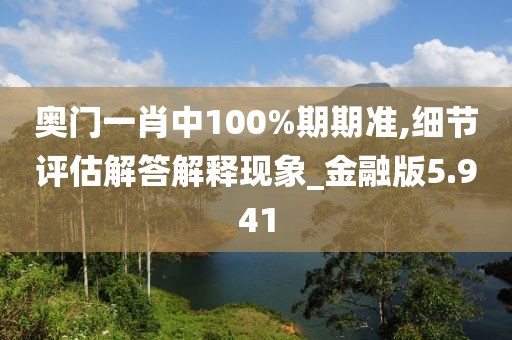 奥门一肖中100%期期准,细节评估解答解释现象_金融版5.941